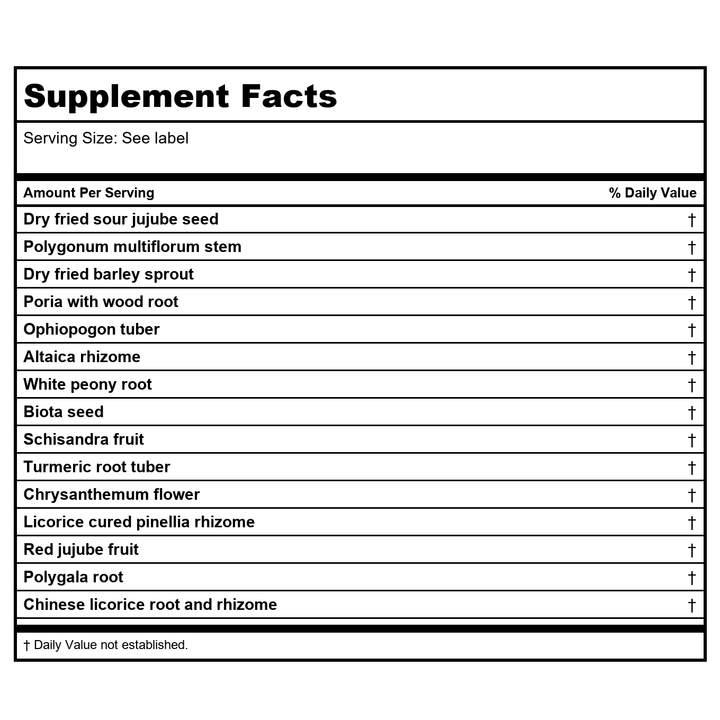 Supplement Facts

Serving Size: See label

| Amount Per Serving | % Daily Value |
|---|---|
| Dry fried sour jujube seed | † |
| Polygonum multiflorum stem | † |
| Dry fried barley sprout | † |
| Poria with wood root | † |
| Ophiopogon tuber | † |
| Altaica rhizome | † |
| White peony root | † |
| Biota seed | † |
| Schisandra fruit | † |
| Turmeric root tuber | † |
| Chrysanthemum flower | † |
| Licorice cured pinellia rhizome | † |
| Red jujube fruit | † |
| Polygala root | † |
| Chinese licorice root and rhizome | † |

† Daily Value not established.